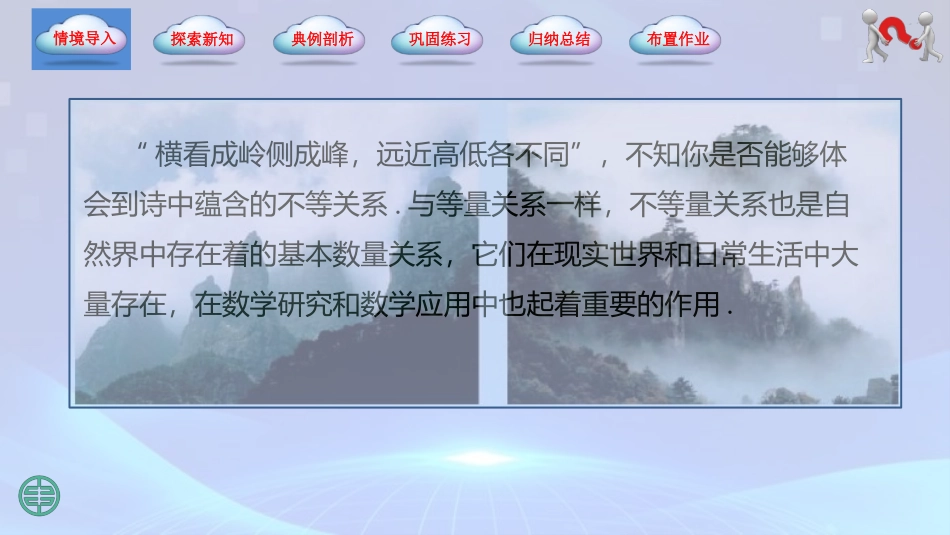 情境导入 探索新知 典例剖析 巩固练习 归纳总结 布置作业

“横看成岭侧成峰，远近高低各不同”，不知你是否能够体会到诗中蕴含的不等关系．与等量关系一样，不等量关系也是自然界中存在着的基本数量关系，它们在现实世界和日常生活中大量存在，在数学研究和数学应用中也起着重要的作用．